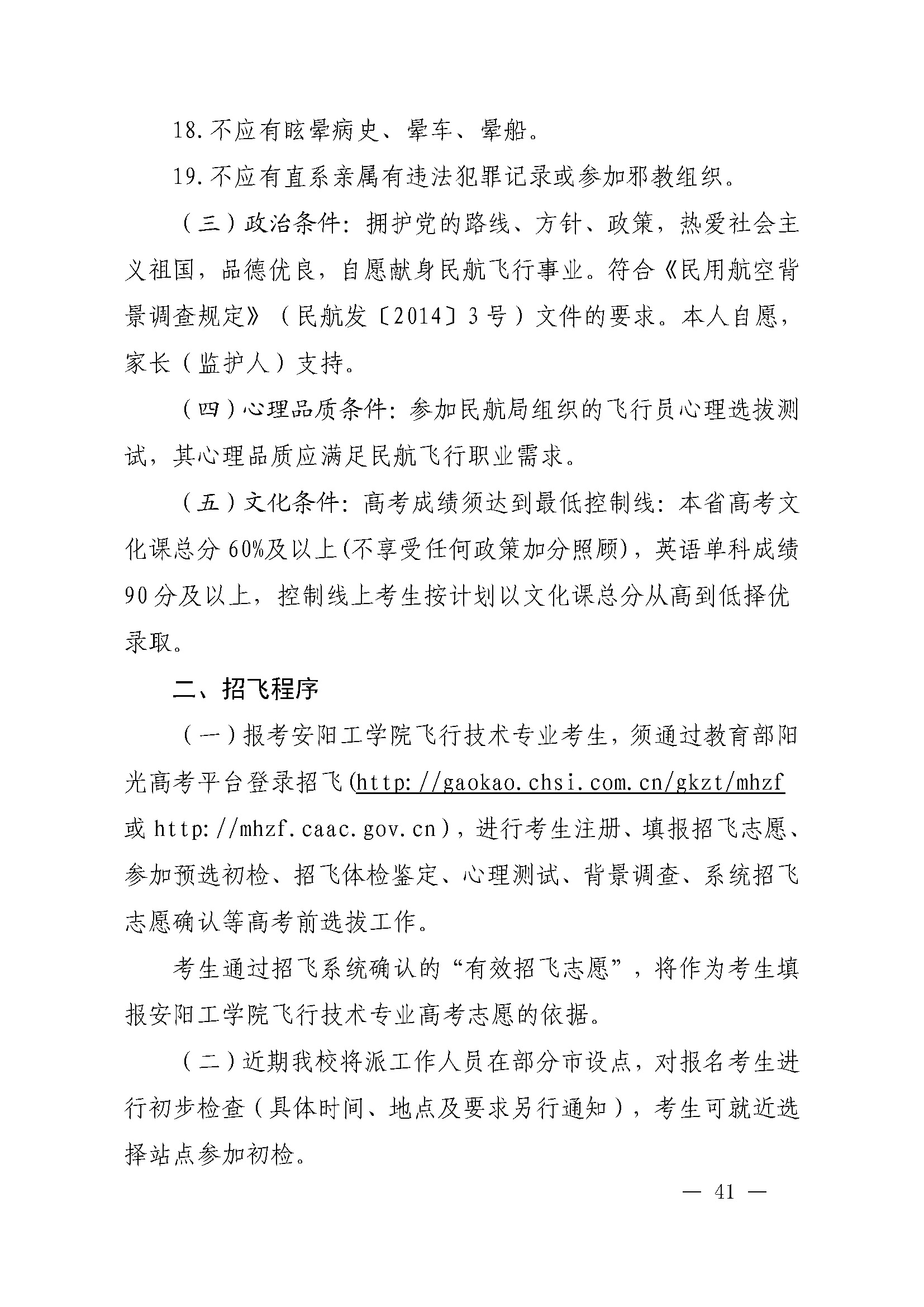 18.不应有眩晕病史、晕车、晕船。

19.不应有直系亲属有违法犯罪记录或参加邪教组织。

（三）政治条件：拥护党的路线、方针、政策，热爱社会主义祖国，品德优良，自愿献身民航飞行事业。符合《民用航空背景调查规定》（民航发〔2014〕3号）文件的要求。本人自愿，家长（监护人）支持。

（四）心理品质条件：参加民航局组织的飞行员心理选拔测试，其心理品质应满足民航飞行职业需求。

（五）文化条件：高考成绩须达到最低控制线：本省高考文化课总分60%及以上(不享受任何政策加分照顾)，英语单科成绩90分及以上，控制线上考生按计划以文化课总分从高到低择优录取。

二、招飞程序

（一）报考安阳工学院飞行技术专业考生，须通过教育部阳光高考平台登录招飞(http://gaokao.chsi.com.cn/gkzt/mhzf或http://mhzf.caac.gov.cn)，进行考生注册、填报招飞志愿、参加预选初检、招飞体检鉴定、心理测试、背景调查、系统招飞志愿确认等高考前选拔工作。

考生通过招飞系统确认的“有效招飞志愿”，将作为考生填报安阳工学院飞行技术专业高考志愿的依据。

（二）近期我校将派工作人员在部分市设点，对报名考生进行初步检查（具体时间、地点及要求另行通知），考生可就近选择站点参加初检。

— 41 —